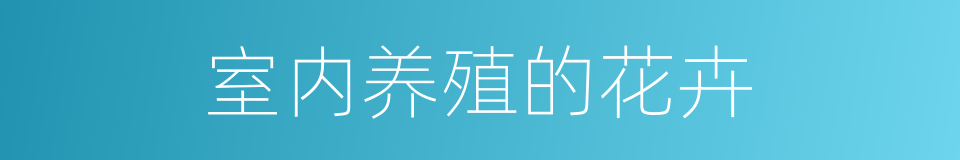 室内养殖的花卉